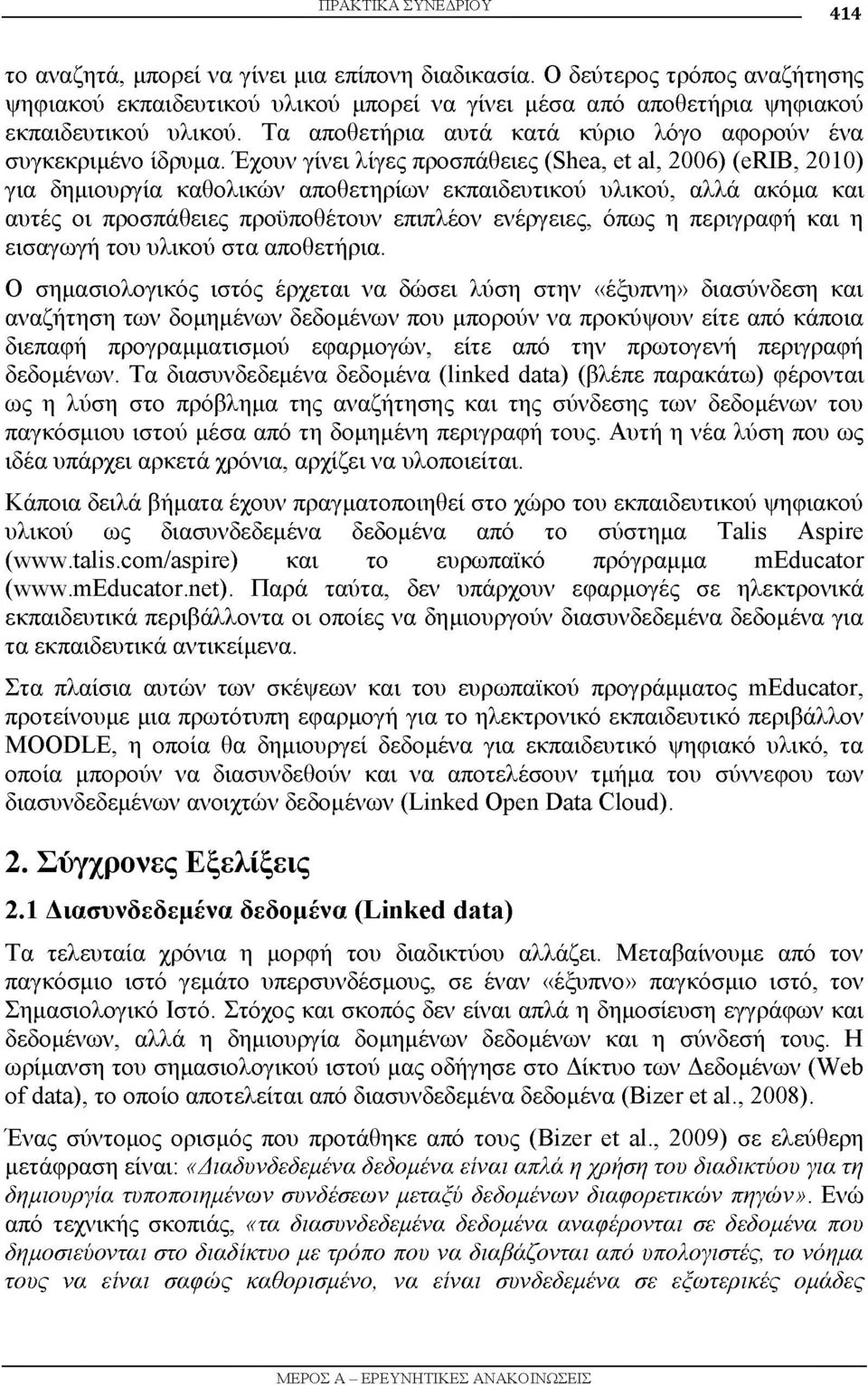 ΠΡΑΚΤΙΚΑ ΣΥΝΕΔΡΙΟΥ 414

το αναζητά, μπορεί να γίνει μια επίπονη διαδικασία. Ο δεύτερος τρόπος αναζήτησης ψηφιακού εκπαιδευτικού υλικού μπορεί να γίνει μέσα από αποθετήρια ψηφιακού εκπαιδευτικού υλικού. Τα αποθετήρια αυτά κατά κύριο λόγο αφορούν ένα συγκεκριμένο ίδρυμα. Έχουν γίνει λίγες προσπάθειες (Shea, et al, 2006) (eRIB, 2010) για δημιουργία καθολικών αποθετηρίων εκπαιδευτικού υλικού, αλλά ακόμα και αυτές οι προσπάθειες προϋποθέτουν επιπλέον ενέργειες, όπως η περιγραφή και η εισαγωγή του υλικού στα αποθετήρια.

Ο σημασιολογικός ιστός έρχεται να δώσει λύση στην «έξυπνη» διασύνδεση και αναζήτηση των δομημένων δεδομένων που μπορούν να προκύψουν είτε από κάποια διεπαφή προγραμματισμού εφαρμογών, είτε από την πρωτογενή περιγραφή δεδομένων. Τα διασυνδεδεμένα δεδομένα (linked data) (βλέπε παρακάτω) φέρονται ως η λύση στο πρόβλημα της αναζήτησης και της σύνδεσης των δεδομένων του παγκόσμιου ιστού μέσα από τη δομημένη περιγραφή τους. Αυτή η νέα λύση που ως ιδέα υπάρχει αρκετά χρόνια, αρχίζει να υλοποιείται.

Κάποια δειλά βήματα έχουν πραγματοποιηθεί στο χώρο του εκπαιδευτικού ψηφιακού υλικού ως διασυνδεδεμένα δεδομένα από το σύστημα Talis Aspire (www.talis.com/aspire) και το ευρωπαϊκό πρόγραμμα mEducator (www.mEducator.net). Παρά ταύτα, δεν υπάρχουν εφαρμογές σε ηλεκτρονικά εκπαιδευτικά περιβάλλοντα οι οποίες να δημιουργούν διασυνδεδεμένα δεδομένα για τα εκπαιδευτικά αντικείμενα.

Στα πλαίσια αυτών των σκέψεων και του ευρωπαϊκού προγράμματος mEducator, προτείνουμε μια πρωτότυπη εφαρμογή για το ηλεκτρονικό εκπαιδευτικό περιβάλλον MOODLE, η οποία θα δημιουργεί δεδομένα για εκπαιδευτικό ψηφιακό υλικό, τα οποία μπορούν να διασυνδεθούν και να αποτελέσουν τμήμα του σύννεφου των διασυνδεδεμένων ανοιχτών δεδομένων (Linked Open Data Cloud).

2. Σύγχρονες Εξελίξεις

2.1 Διασυνδεδεμένα δεδομένα (Linked data)

Τα τελευταία χρόνια η μορφή του διαδικτύου αλλάζει. Μεταβαίνουμε από τον παγκόσμιο ιστό γεμάτο υπερσυνδέσμους, σε έναν «έξυπνο» παγκόσμιο ιστό, τον Σημασιολογικό Ιστό. Στόχος και σκοπός δεν είναι απλά η δημοσίευση εγγράφων και δεδομένων, αλλά η δημιουργία δομημένων δεδομένων και η σύνδεσή τους. Η ωρίμανση του σημασιολογικού ιστού μας οδήγησε στο Δίκτυο των Δεδομένων (Web of data), το οποίο αποτελείται από διασυνδεδεμένα δεδομένα (Bizer et al., 2008).

Ένας σύντομος ορισμός που προτάθηκε από τους (Bizer et al., 2009) σε ελεύθερη μετάφραση είναι: «Διαδυνδεδεμένα δεδομένα είναι απλά η χρήση του διαδικτύου για τη δημιουργία τυποποιημένων συνδέσεων μεταξύ δεδομένων διαφορετικών πηγών». Ενώ από τεχνικής σκοπιάς, «τα διασυνδεδεμένα δεδομένα αναφέρονται σε δεδομένα που δημοσιεύονται στο διαδίκτυο με τρόπο που να διαβάζονται από υπολογιστές, το νόημα τους να είναι σαφώς καθορισμένο, να είναι συνδεδεμένα σε εξωτερικές ομάδες

ΜΕΡΟΣ Α – ΕΡΕΥΝΗΤΙΚΕΣ ΑΝΑΚΟΙΝΩΣΕΙΣ